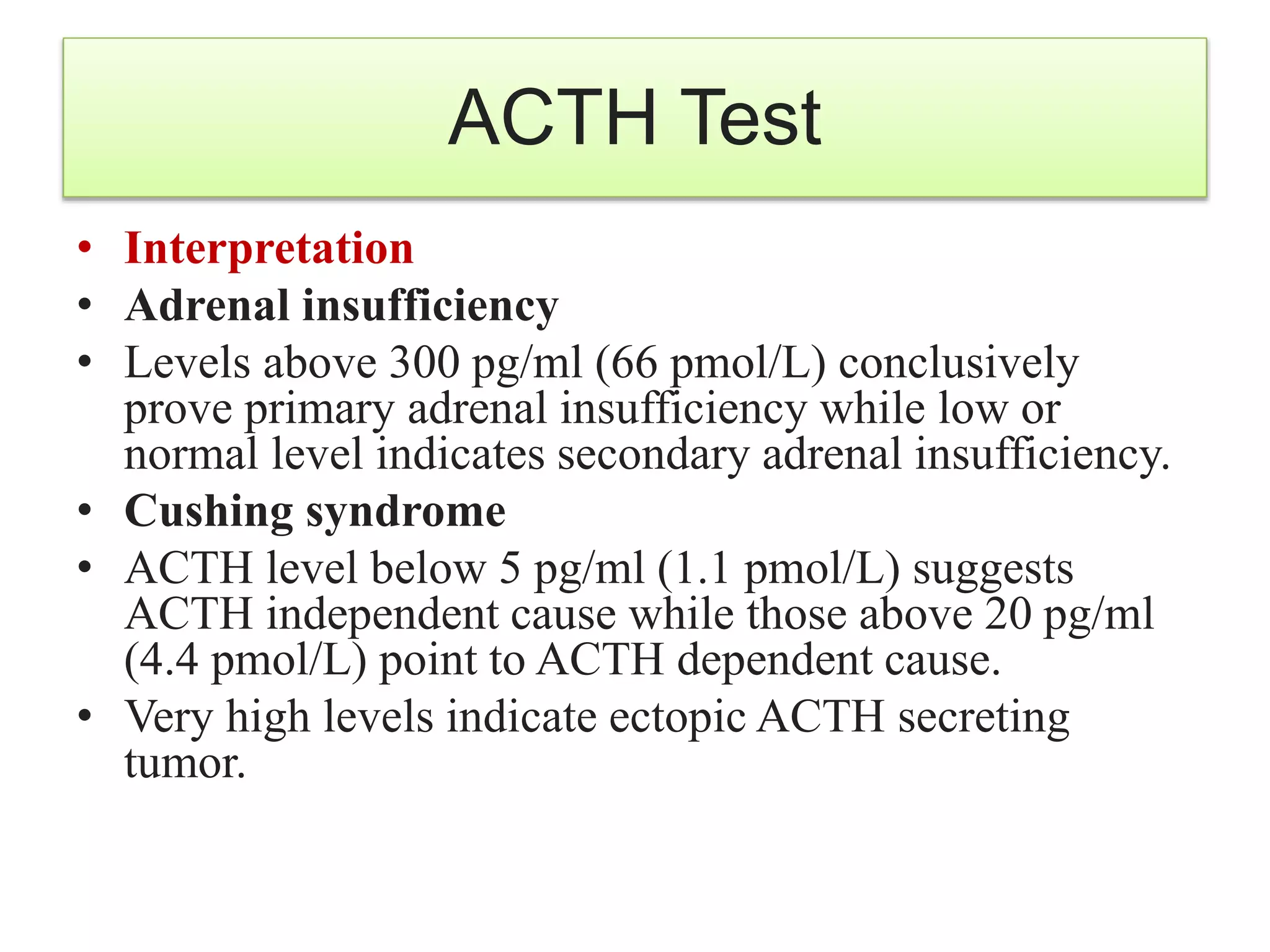 ACTH Test

• Interpretation
• Adrenal insufficiency
• Levels above 300 pg/ml (66 pmol/L) conclusively prove primary adrenal insufficiency while low or normal level indicates secondary adrenal insufficiency.
• Cushing syndrome
• ACTH level below 5 pg/ml (1.1 pmol/L) suggests ACTH independent cause while those above 20 pg/ml (4.4 pmol/L) point to ACTH dependent cause.
• Very high levels indicate ectopic ACTH secreting tumor.